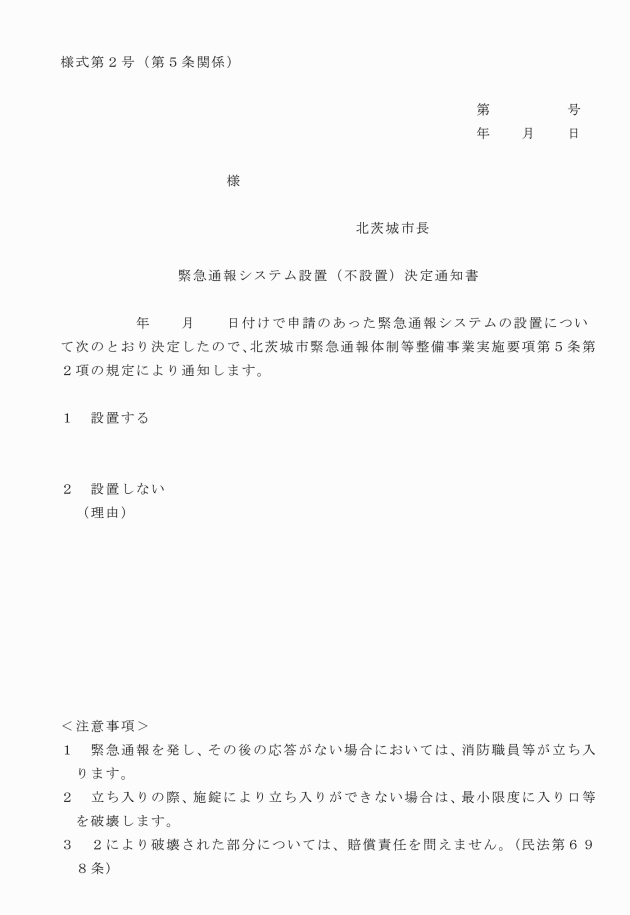 様式第２号（第５条関係）

第　　　　号
年　　月　　日

様

北茨城市長

緊急通報システム設置（不設置）決定通知書

年　　月　　日付けで申請のあった緊急通報システムの設置について次のとおり決定したので、北茨城市緊急通報体制等整備事業実施要項第５条第２項の規定により通知します。

１　設置する

２　設置しない
（理由）

＜注意事項＞
１　緊急通報を発し、その後の応答がない場合においては、消防職員等が立ち入ります。
２　立ち入りの際、施錠により立ち入りができない場合は、最小限度に入り口等を破壊します。
３　２により破壊された部分については、賠償責任を問えません。（民法第６９８条）